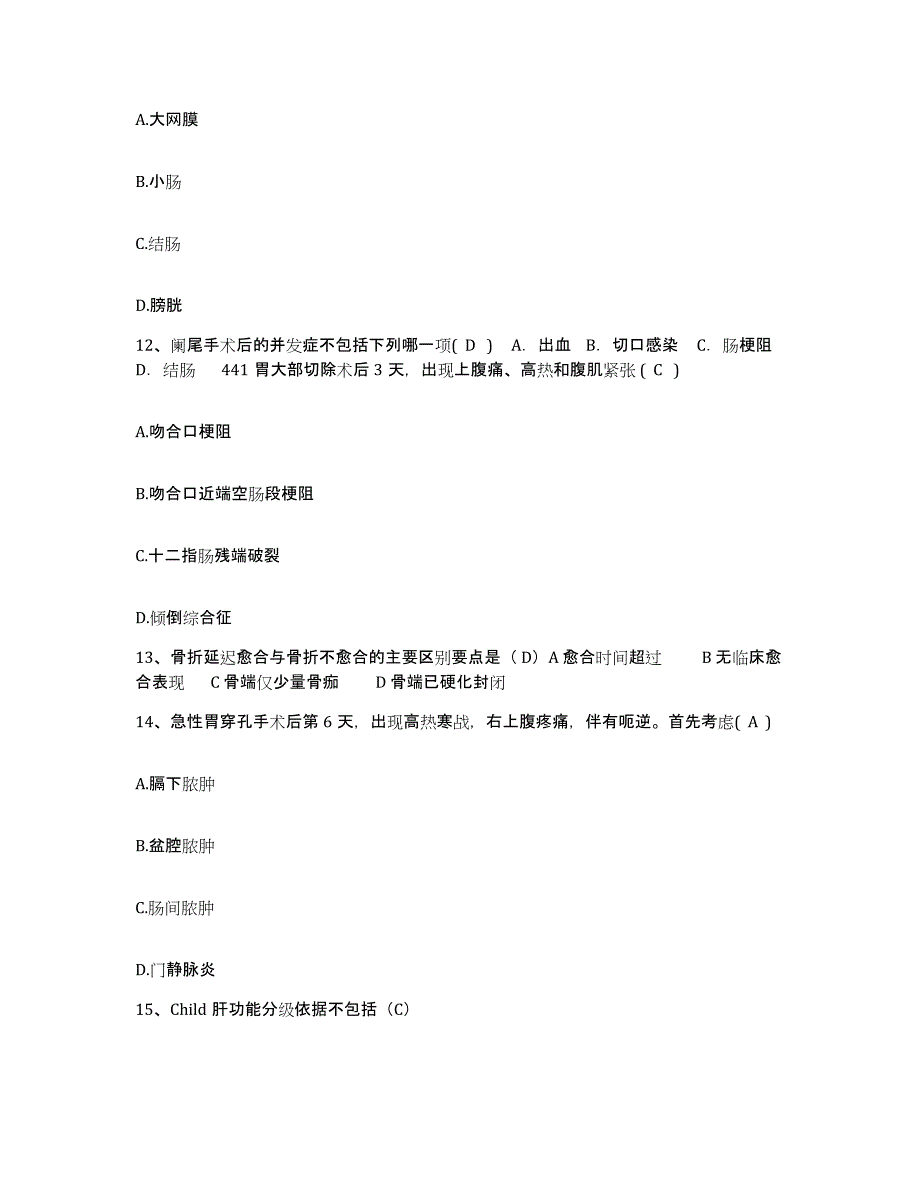 A.大网膜

B.小肠

C.结肠

D.膀胱

12、阑尾手术后的并发症不包括下列哪一项( D ) A. 出血 B. 切口感染 C. 肠梗阻 D. 结肠 441 胃大部切除术后 3 天，出现上腹痛、高热和腹肌紧张 ( C )

A.吻合口梗阻

B.吻合口近端空肠段梗阻

C.十二指肠残端破裂

D.倾倒综合征

13、骨折延迟愈合与骨折不愈合的主要区别要点是（D）A 愈合时间超过 B 无临床愈合表现 C 骨端仅少量骨痂 D 骨端已硬化封闭

14、急性胃穿孔手术后第 6 天，出现高热寒战，右上腹疼痛，伴有呃逆。首先考虑( A )

A.膈下脓肿

B.盆腔脓肿

C.肠间脓肿

D.门静脉炎

15、Child 肝功能分级依据不包括（C）